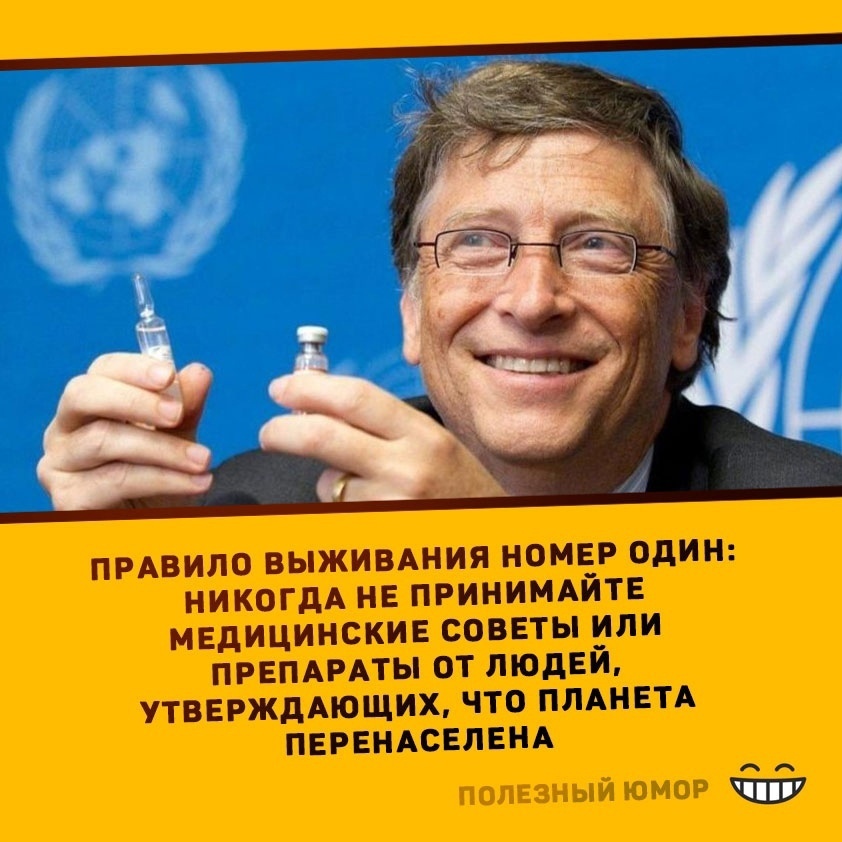 ПРАВИЛО ВЫЖИВАНИЯ НОМЕР ОДИН: НИКОГДА НЕ ПРИНИМАЙТЕ МЕДИЦИНСКИЕ СОВЕТЫ ИЛИ ПРЕПАРАТЫ ОТ ЛЮДЕЙ, УТВЕРЖДАЮЩИХ, ЧТО ПЛАНЕТА ПЕРЕНАСЕЛЕНА

ПОЛЕЗНЫЙ ЮМОР